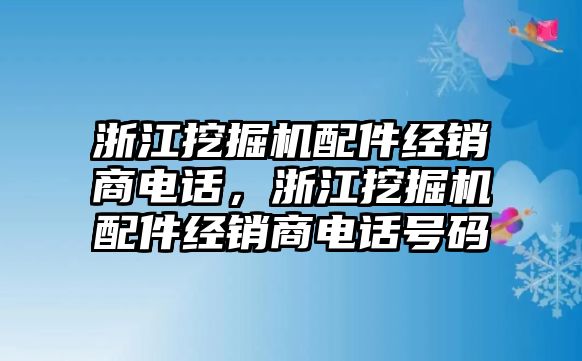 浙江挖掘机配件经销商电话，浙江挖掘机配件经销商电话号码